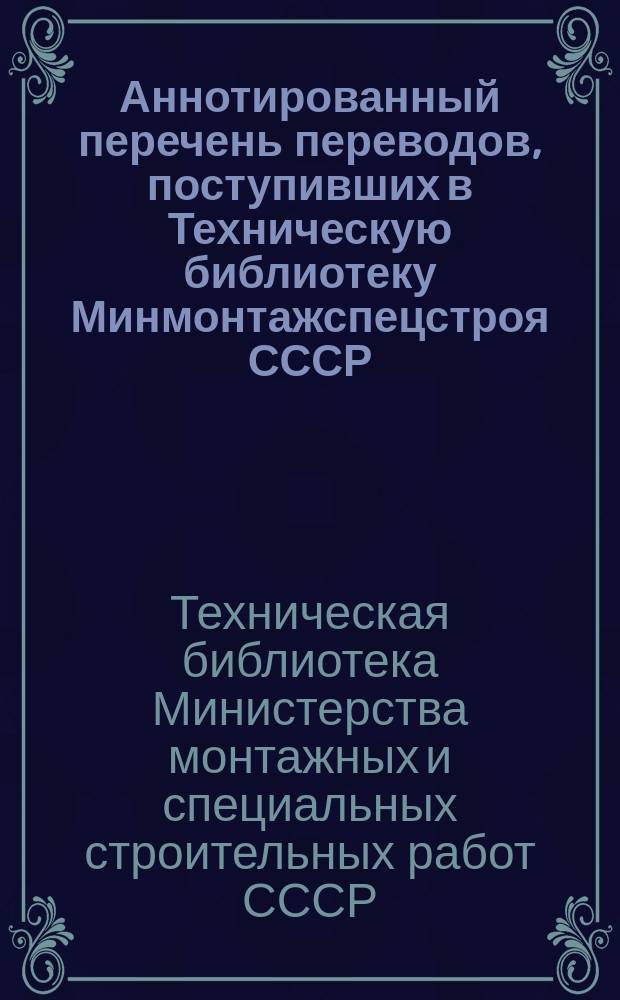 Аннотированный перечень переводов, поступивших в Техническую библиотеку Минмонтажспецстроя СССР

Техническая библиотека Министерства монтажных и специальных строительных работ СССР